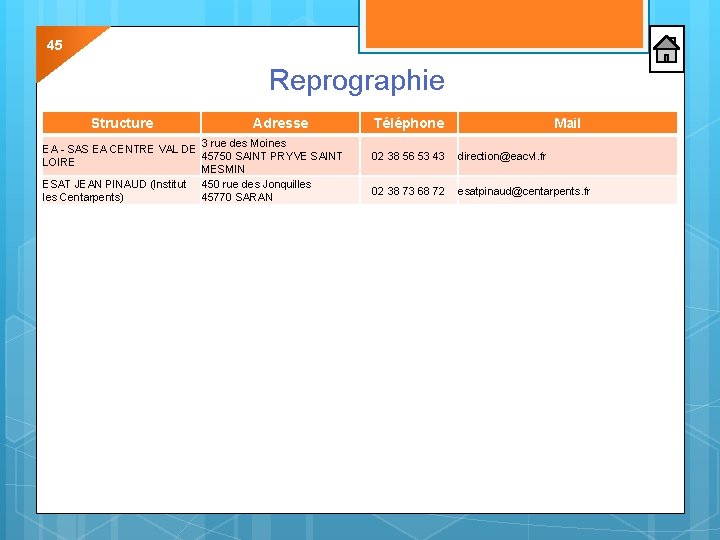 45

Reprographie

| Structure | Adresse | Téléphone | Mail |
|---|---|---|---|
| EA - SAS EA CENTRE VAL DE LOIRE | 3 rue des Moines 45750 SAINT PRYVE SAINT MESMIN | 02 38 56 53 43 | direction@eacvl.fr |
| ESAT JEAN PINAUD (Institut les Centarpents) | 450 rue des Jonquilles 45770 SARAN | 02 38 73 68 72 | esatpinaud@centarpents.fr |